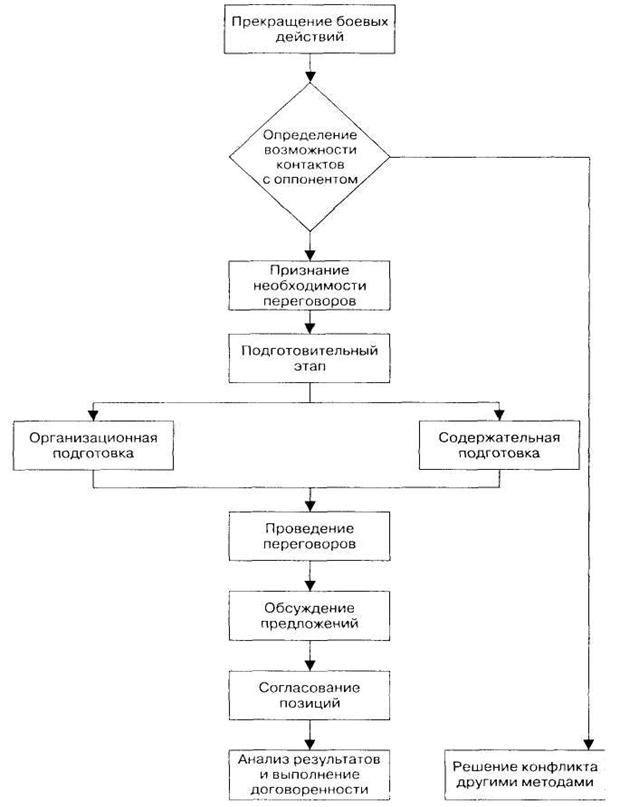 Прекращение боевых действий

Определение возможности контактов с оппонентом

Признание необходимости переговоров

Подготовительный этап

Организационная подготовка

Содержательная подготовка

Проведение переговоров

Обсуждение предложений

Согласование позиций

Анализ результатов и выполнение договоренности

Решение конфликта другими методами